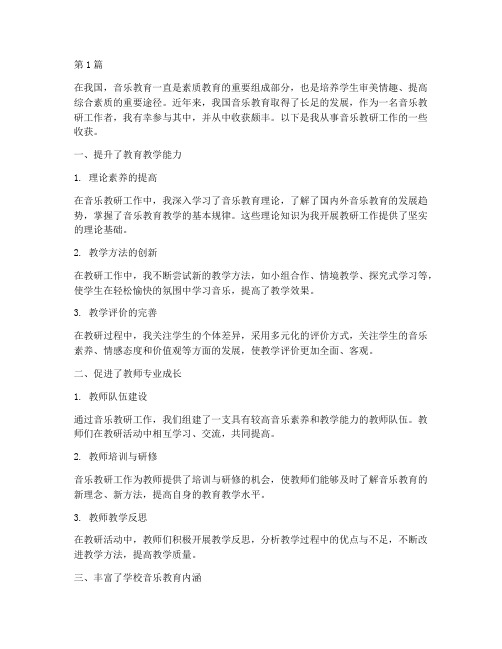 第1篇

在我国，音乐教育一直是素质教育的重要组成部分，也是培养学生审美情趣、提高综合素质的重要途径。近年来，我国音乐教育取得了长足的发展，作为一名音乐教研工作者，我有幸参与其中，并从中收获颇丰。以下是我从事音乐教研工作的一些收获。

一、提升了教育教学能力

1. 理论素养的提高

在音乐教研工作中，我深入学习了音乐教育理论，了解了国内外音乐教育的发展趋势，掌握了音乐教育教学的基本规律。这些理论知识为我开展教研工作提供了坚实的理论基础。

2. 教学方法的创新

在教研工作中，我不断尝试新的教学方法，如小组合作、情境教学、探究式学习等，使学生在轻松愉快的氛围中学习音乐，提高了教学效果。

3. 教学评价的完善

在教研过程中，我关注学生的个体差异，采用多元化的评价方式，关注学生的音乐素养、情感态度和价值观等方面的发展，使教学评价更加全面、客观。

二、促进了教师专业成长

1. 教师队伍建设

通过音乐教研工作，我们组建了一支具有较高音乐素养和教学能力的教师队伍。教师们在教研活动中相互学习、交流，共同提高。

2. 教师培训与研修

音乐教研工作为教师提供了培训与研修的机会，使教师们能够及时了解音乐教育的新理念、新方法，提高自身的教育教学水平。

3. 教师教学反思

在教研活动中，教师们积极开展教学反思，分析教学过程中的优点与不足，不断改进教学方法，提高教学质量。

三、丰富了学校音乐教育内涵